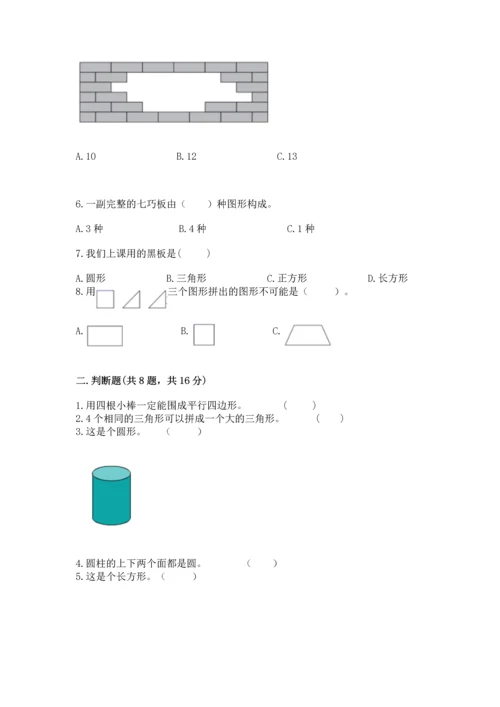 A. 10　　　　B. 12　　　　C. 13

6. 一副完整的七巧板由（　　）种图形构成。

A. 3 种　　　　B. 4 种　　　　C. 1 种

7. 我们上课用的黑板是（　　）

A. 圆形　　　　B. 三角形　　　　C. 正方形　　　　D. 长方形

8. 用　　　三个图形拼出的图形不可能是（　　）。

A.　　　　B.　　　　C.

二. 判断题(共 8 题，共 16 分)

1. 用四根小棒一定能围成平行四边形。　　（　　）
2. 4 个相同的三角形可以拼成一个大的三角形。　　（　　）
3. 这是个圆形。　（　　）

4. 圆柱的上下两个面都是圆。　　（　　）
5. 这是个长方形。（　　）